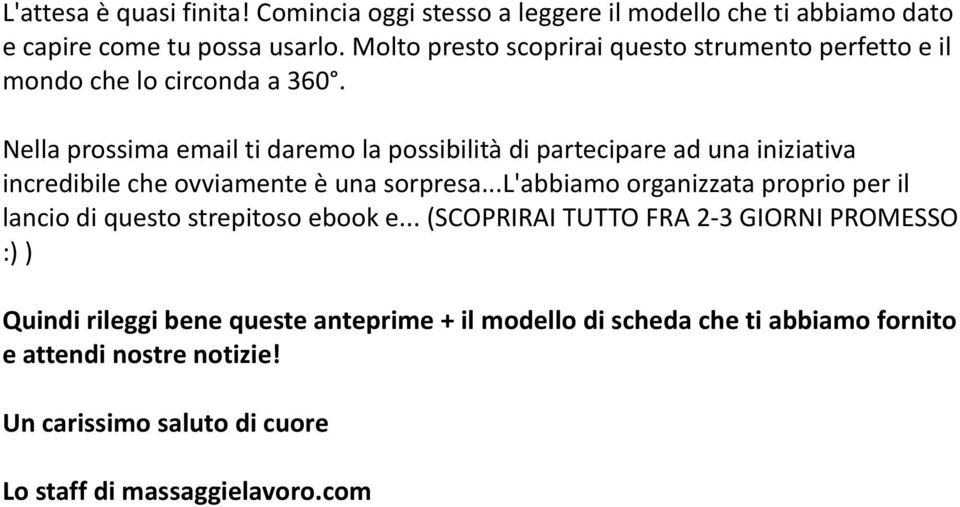 L'attesa è quasi finita! Comincia oggi stesso a leggere il modello che ti abbiamo dato e capire come tu possa usarlo. Molto presto scoprirai questo strumento perfetto e il mondo che lo circonda a 360°.

Nella prossima email ti daremo la possibilità di partecipare ad una iniziativa incredibile che ovviamente è una sorpresa...L'abbiamo organizzata proprio per il lancio di questo strepitoso ebook e... (SCOPRIRAI TUTTO FRA 2-3 GIORNI PROMESSO :) )

Quindi rileggi bene queste anteprime + il modello di scheda che ti abbiamo fornito e attendi nostre notizie!

Un carissimo saluto di cuore

Lo staff di massaggielavoro.com